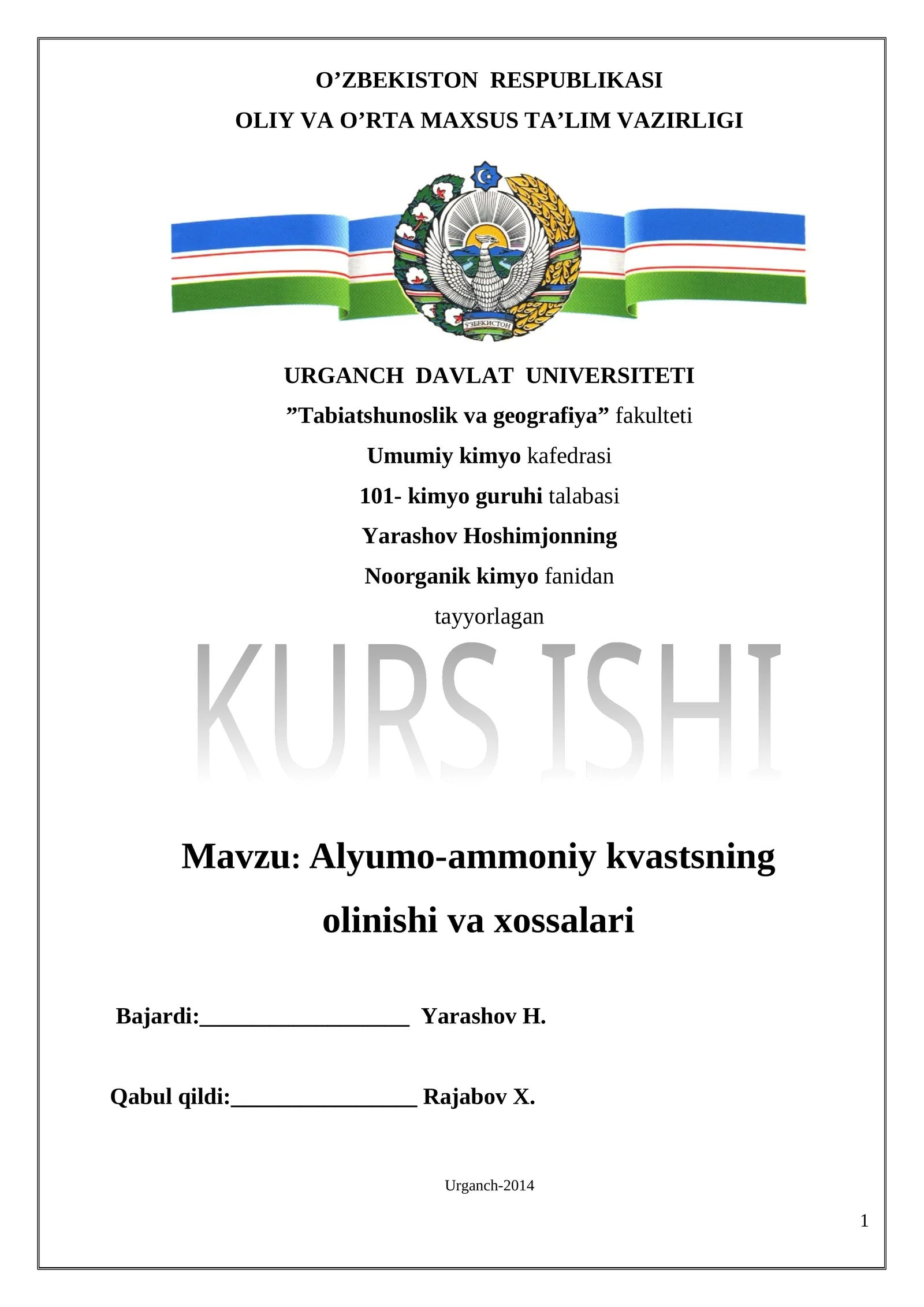 O’ZBEKISTON RESPUBLIKASI
OLIY VA O’RTA MAXSUS TA’LIM VAZIRLIGI

ЎЗБЕКИСТОН

URGANCH DAVLAT UNIVERSITETI
”Tabiatshunoslik va geografiya” fakulteti
Umumiy kimyo kafedrasi
101- kimyo guruhi talabasi
Yarashov Hoshimjonning
Noorganik kimyo fanidan
tayyorlagan

KURS ISHI

Mavzu: Alyumo-ammoniy kvastsning olinishi va xossalari

Bajardi:__________________ Yarashov H.

Qabul qildi:________________ Rajabov X.

Urganch-2014

1